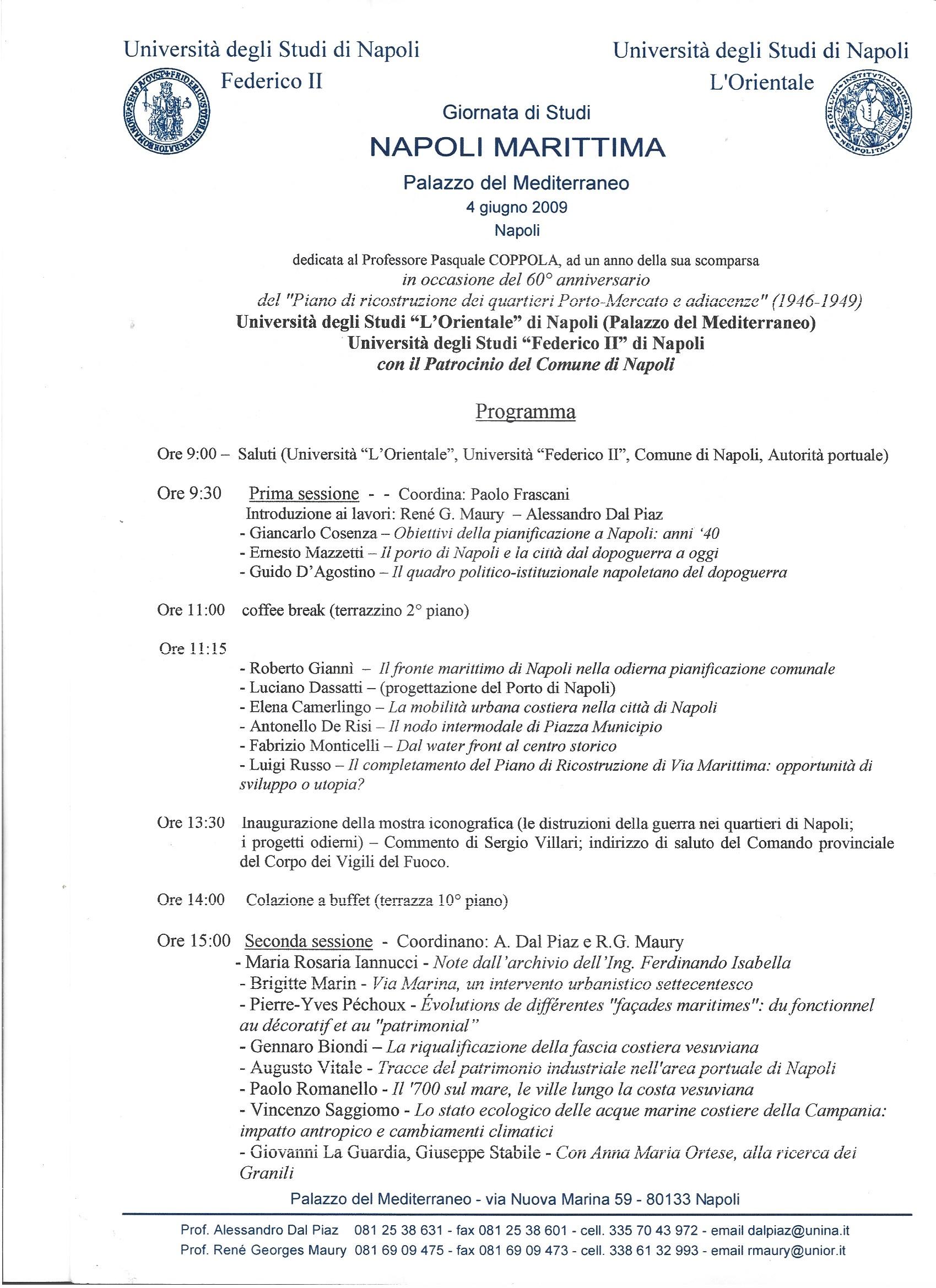 Università degli Studi di Napoli
Federico II

Università degli Studi di Napoli
L'Orientale

Giornata di Studi
NAPOLI MARITTIMA
Palazzo del Mediterraneo
4 giugno 2009
Napoli

dedicata al Professore Pasquale COPPOLA, ad un anno della sua scomparsa
in occasione del 60° anniversario
del "Piano di ricostruzione dei quartieri Porto-Mercato e adiacenze" (1946-1949)
Università degli Studi "L'Orientale" di Napoli (Palazzo del Mediterraneo)
Università degli Studi "Federico II" di Napoli
con il Patrocinio del Comune di Napoli

Programma

Ore 9:00 – Saluti (Università "L'Orientale", Università "Federico II", Comune di Napoli, Autorità portuale)

Ore 9:30 Prima sessione - - Coordina: Paolo Frascani
Introduzione ai lavori: René G. Maury – Alessandro Dal Piaz
- Giancarlo Cosenza – Obiettivi della pianificazione a Napoli: anni '40
- Ernesto Mazzetti – Il porto di Napoli e la città dal dopoguerra a oggi
- Guido D'Agostino – Il quadro politico-istituzionale napoletano del dopoguerra

Ore 11:00 coffee break (terrazzino 2° piano)

Ore 11:15
- Roberto Giannì – Il fronte marittimo di Napoli nella odierna pianificazione comunale
- Luciano Dassatti – (progettazione del Porto di Napoli)
- Elena Camerlingo – La mobilità urbana costiera nella città di Napoli
- Antonello De Risi – Il nodo intermodale di Piazza Municipio
- Fabrizio Monticelli – Dal water front al centro storico
- Luigi Russo – Il completamento del Piano di Ricostruzione di Via Marittima: opportunità di sviluppo o utopia?

Ore 13:30 Inaugurazione della mostra iconografica (le distruzioni della guerra nei quartieri di Napoli; i progetti odierni) – Commento di Sergio Villari; indirizzo di saluto del Comando provinciale del Corpo dei Vigili del Fuoco.

Ore 14:00 Colazione a buffet (terrazza 10° piano)

Ore 15:00 Seconda sessione - Coordinano: A. Dal Piaz e R.G. Maury
- Maria Rosaria Iannucci - Note dall'archivio dell'Ing. Ferdinando Isabella
- Brigitte Marin - Via Marina, un intervento urbanistico settecentesco
- Pierre-Yves Péchoux - Évolutions de différentes "façades maritimes": du fonctionnel au décoratif et au "patrimonial"
- Gennaro Biondi – La riqualificazione della fascia costiera vesuviana
- Augusto Vitale - Tracce del patrimonio industriale nell'area portuale di Napoli
- Paolo Romanello - Il '700 sul mare, le ville lungo la costa vesuviana
- Vincenzo Saggiomo - Lo stato ecologico delle acque marine costiere della Campania: impatto antropico e cambiamenti climatici
- Giovanni La Guardia, Giuseppe Stabile - Con Anna Maria Ortese, alla ricerca dei Granili

Palazzo del Mediterraneo - via Nuova Marina 59 - 80133 Napoli

Prof. Alessandro Dal Piaz 081 25 38 631 - fax 081 25 38 601 - cell. 335 70 43 972 - email dalpiaz@unina.it
Prof. René Georges Maury 081 69 09 475 - fax 081 69 09 473 - cell. 338 61 32 993 - email rmaury@unior.it